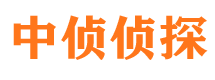 中侦侦探